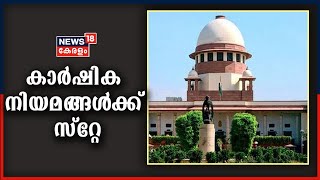 NEWS 18
കേരളം

കാർഷിക നിയമങ്ങൾക്ക് സ്റ്റേ